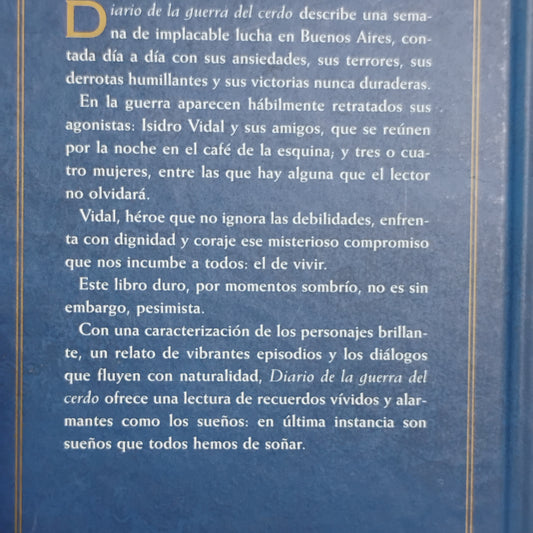 Diario de la guerra del cerdo describe una semana de implacable lucha en Buenos Aires, contada día a día con sus ansiedades, sus terrores, sus derrotas humillantes y sus victorias nunca duraderas.

En la guerra aparecen hábilmente retratados sus agonistas: Isidro Vidal y sus amigos, que se reúnen por la noche en el café de la esquina; y tres o cuatro mujeres, entre las que hay alguna que el lector no olvidará.

Vidal, héroe que no ignora las debilidades, enfrenta con dignidad y coraje ese misterioso compromiso que nos incumbe a todos: el de vivir.

Este libro duro, por momentos sombrío, no es sin embargo, pesimista.

Con una caracterización de los personajes brillante, un relato de vibrantes episodios y los diálogos que fluyen con naturalidad, Diario de la guerra del cerdo ofrece una lectura de recuerdos vívidos y alarmantes como los sueños: en última instancia son sueños que todos hemos de soñar.